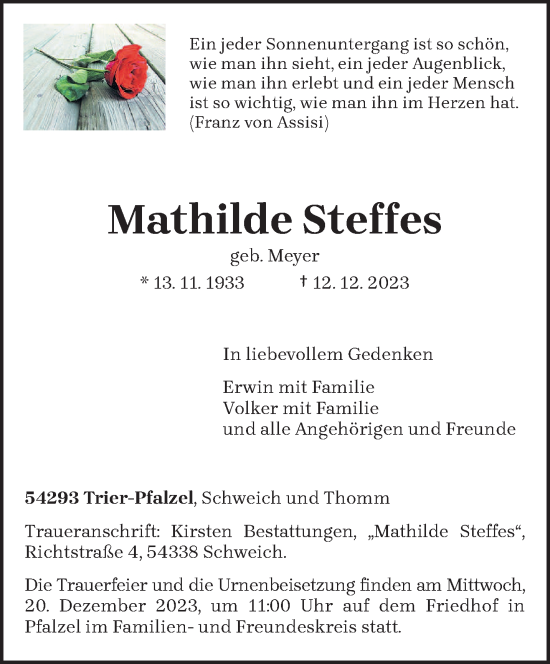 Ein jeder Sonnenuntergang ist so schön, wie man ihn sieht, ein jeder Augenblick, wie man ihn erlebt und ein jeder Mensch ist so wichtig, wie man ihn im Herzen hat.
(Franz von Assisi)

Mathilde Steffes

geb. Meyer

* 13. 11. 1933 † 12. 12. 2023

In liebevollem Gedenken

Erwin mit Familie
Volker mit Familie
und alle Angehörigen und Freunde

54293 Trier-Pfalzel, Schweich und Thomm

Traueranschrift: Kirsten Bestattungen, „Mathilde Steffes“, Richtstraße 4, 54338 Schweich.

Die Trauerfeier und die Urnenbeisetzung finden am Mittwoch, 20. Dezember 2023, um 11:00 Uhr auf dem Friedhof in Pfalzel im Familien- und Freundeskreis statt.